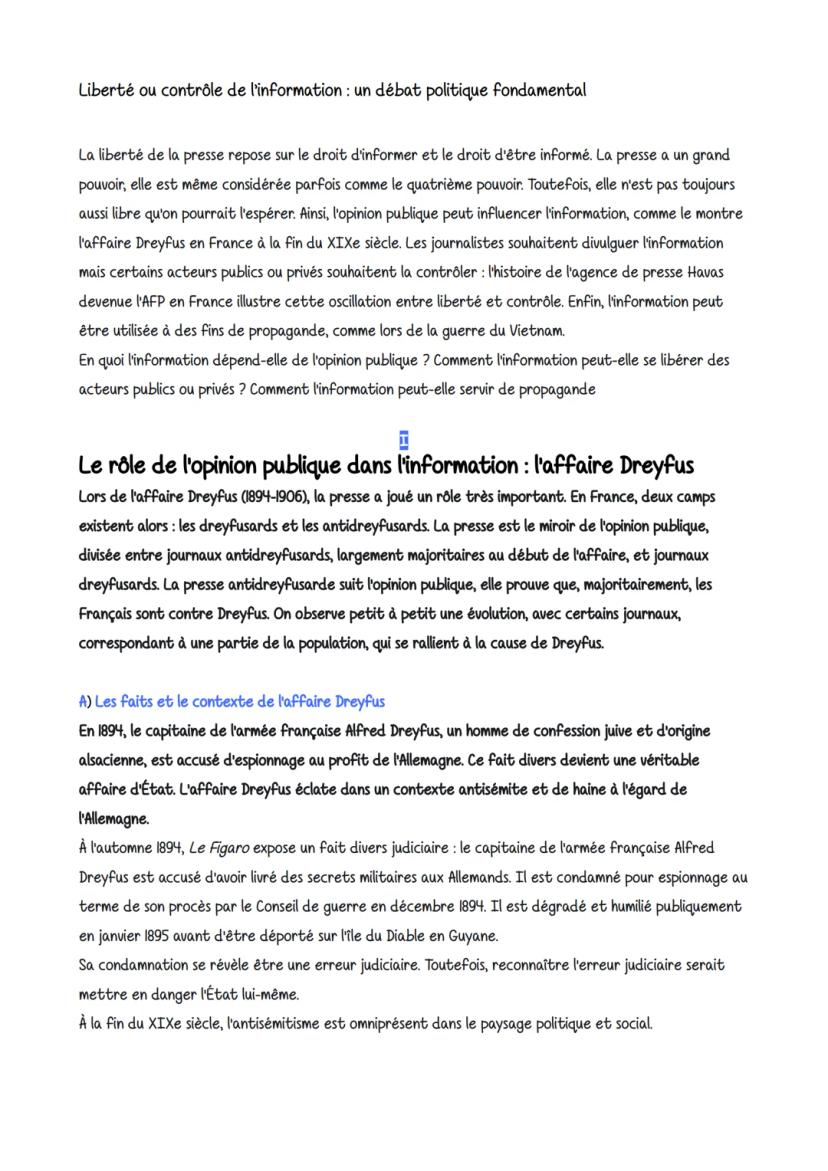 Liberté ou contrôle de l'information : un débat politique fondamental

La liberté de la presse repose sur le droit d'informer et le droit d'être informé. La presse a un grand pouvoir, elle est même considérée parfois comme le quatrième pouvoir. Toutefois, elle n'est pas toujours aussi libre qu'on pourrait l'espérer. Ainsi, l'opinion publique peut influencer l'information, comme le montre l'affaire Dreyfus en France à la fin du XIXe siècle. Les journalistes souhaitent divulguer l'information mais certains acteurs publics ou privés souhaitent la contrôler : l'histoire de l'agence de presse Havas devenue l'AFP en France illustre cette oscillation entre liberté et contrôle. Enfin, l'information peut être utilisée à des fins de propagande, comme lors de la guerre du Vietnam.
En quoi l'information dépend-elle de l'opinion publique ? Comment l'information peut-elle se libérer des acteurs publics ou privés ? Comment l'information peut-elle servir de propagande

I

Le rôle de l'opinion publique dans l'information : l'affaire Dreyfus

Lors de l'affaire Dreyfus (1894-1906), la presse a joué un rôle très important. En France, deux camps existent alors : les dreyfusards et les antidreyfusards. La presse est le miroir de l'opinion publique, divisée entre journaux antidreyfusards, largement majoritaires au début de l'affaire, et journaux dreyfusards. La presse antidreyfusarde suit l'opinion publique, elle prouve que, majoritairement, les Français sont contre Dreyfus. On observe petit à petit une évolution, avec certains journaux, correspondant à une partie de la population, qui se rallient à la cause de Dreyfus.

A) Les faits et le contexte de l'affaire Dreyfus
En 1894, le capitaine de l'armée française Alfred Dreyfus, un homme de confession juive et d'origine alsacienne, est accusé d'espionnage au profit de l'Allemagne. Ce fait divers devient une véritable affaire d'État. L'affaire Dreyfus éclate dans un contexte antisémite et de haine à l'égard de l'Allemagne.
À l'automne 1894, Le Figaro expose un fait divers judiciaire : le capitaine de l'armée française Alfred Dreyfus est accusé d'avoir livré des secrets militaires aux Allemands. Il est condamné pour espionnage au terme de son procès par le Conseil de guerre en décembre 1894. Il est dégradé et humilié publiquement en janvier 1895 avant d'être déporté sur l'île du Diable en Guyane.
Sa condamnation se révèle être une erreur judiciaire. Toutefois, reconnaître l'erreur judiciaire serait mettre en danger l'État lui-même.
À la fin du XIXe siècle, l'antisémitisme est omniprésent dans le paysage politique et social.